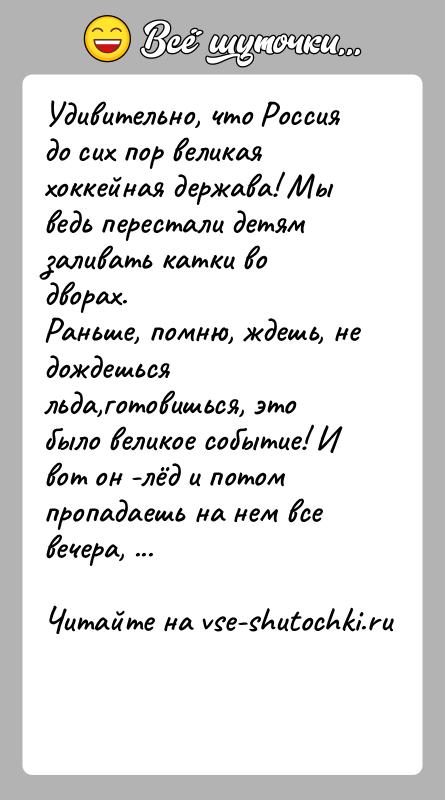 Всё шуточки...

Удивительно, что Россия до сих пор великая хоккейная держава! Мы ведь перестали детям заливать катки во дворах.
Раньше, помню, ждешь, не дождешься льда,готовишься, это было великое событие! И вот он -лёд и потом пропадаешь на нем все вечера, ...

Читайте на vse-shutochki.ru